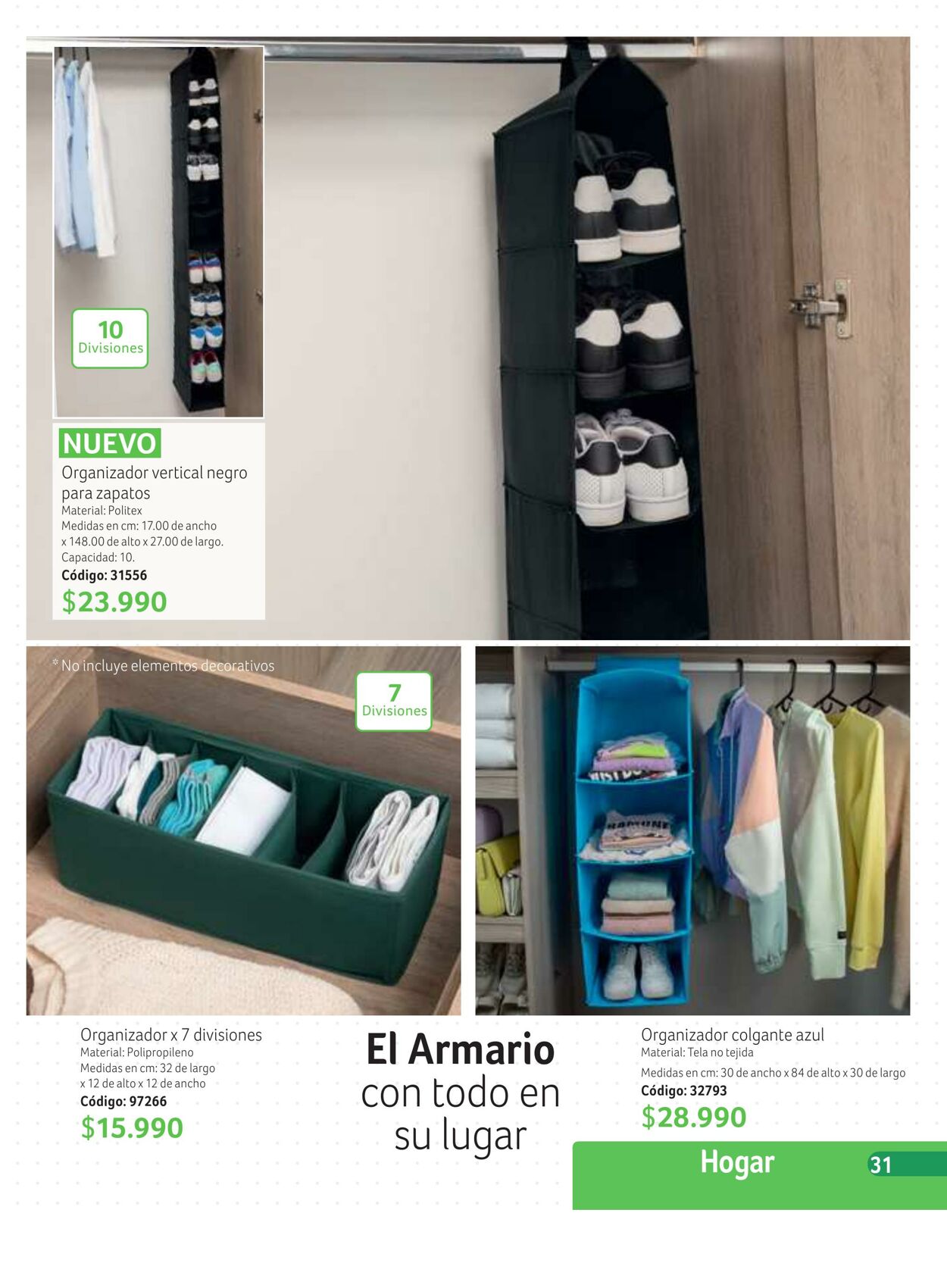 10
Divisiones

NUEVO
Organizador vertical negro para zapatos
Material: Politex
Medidas en cm: 17.00 de ancho x 148.00 de alto x 27.00 de largo.
Capacidad: 10.
Código: 31556
$23.990

* No incluye elementos decorativos

7
Divisiones

Organizador x 7 divisiones
Material: Polipropileno
Medidas en cm: 32 de largo x 12 de alto x 12 de ancho
Código: 97266
$15.990

El Armario
con todo en
su lugar

Organizador colgante azul
Material: Tela no tejida
Medidas en cm: 30 de ancho x 84 de alto x 30 de largo
Código: 32793
$28.990

Hogar
31